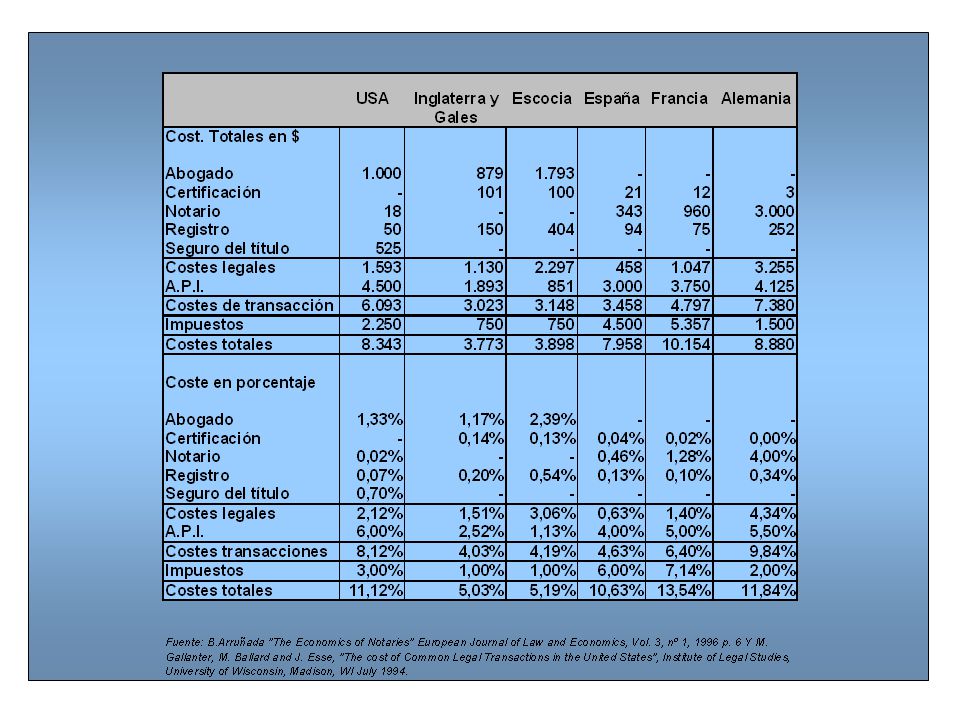 |  | USA | Inglaterra y Gales | Escocia | España | Francia | Alemania |
|---|---|---|---|---|---|---|
| Cost. Totales en $ |  |  |  |  |  |  |
| Abogado | 1.000 | 879 | 1.793 | - | - | - |
| Certificación | - | 101 | 100 | 21 | 12 | 3 |
| Notario | 18 | - | - | 343 | 960 | 3.000 |
| Registro | 50 | 150 | 404 | 94 | 75 | 252 |
| Seguro del título | 525 | - | - | - | - | - |
| Costes legales | 1.593 | 1.130 | 2.297 | 458 | 1.047 | 3.255 |
| A.P.I. | 4.500 | 1.893 | 851 | 3.000 | 3.750 | 4.125 |
| Costes de transacción | 6.093 | 3.023 | 3.148 | 3.458 | 4.797 | 7.380 |
| Impuestos | 2.250 | 750 | 750 | 4.500 | 5.357 | 1.500 |
| Costes totales | 8.343 | 3.773 | 3.898 | 7.958 | 10.154 | 8.880 |
| Coste en porcentaje |  |  |  |  |  |  |
| Abogado | 1,33% | 1,17% | 2,39% | - | - | - |
| Certificación | - | 0,14% | 0,13% | 0,04% | 0,02% | 0,00% |
| Notario | 0,02% | - | - | 0,46% | 1,28% | 4,00% |
| Registro | 0,07% | 0,20% | 0,54% | 0,13% | 0,10% | 0,34% |
| Seguro del título | 0,70% | - | - | - | - | - |
| Costes legales | 2,12% | 1,51% | 3,06% | 0,63% | 1,40% | 4,34% |
| A.P.I. | 6,00% | 2,52% | 1,13% | 4,00% | 5,00% | 5,50% |
| Costes transacciones | 8,12% | 4,03% | 4,19% | 4,63% | 6,40% | 9,84% |
| Impuestos | 3,00% | 1,00% | 1,00% | 6,00% | 7,14% | 2,00% |
| Costes totales | 11,12% | 5,03% | 5,19% | 10,63% | 13,54% | 11,84% |

Fuente: B.Arruñada "The Economics of Notaries" European Journal of Law and Economics, Vol. 3, nº 1, 1996 p. 6 Y M. Gallanter, M. Ballard and J. Esse, "The cost of Common Legal Transactions in the United States", Institute of Legal Studies, University of Wisconsin, Madison, WI July 1994.